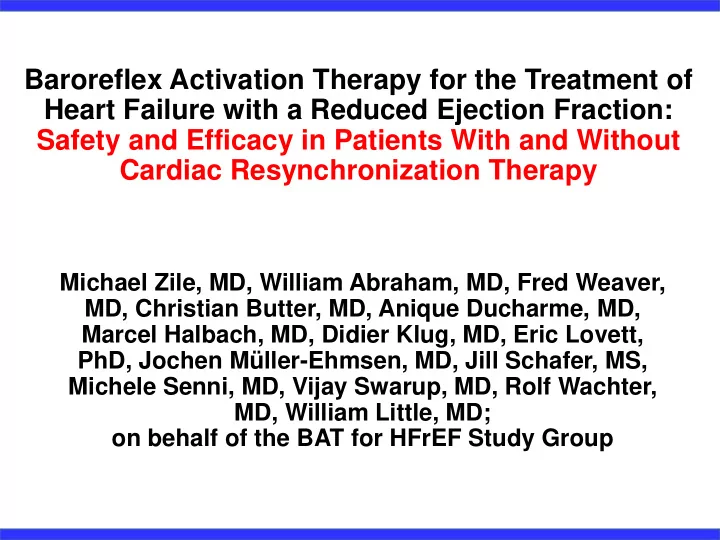 Baroreflex Activation Therapy for the Treatment of Heart Failure with a Reduced Ejection Fraction: Safety and Efficacy in Patients With and Without Cardiac Resynchronization Therapy

Michael Zile, MD, William Abraham, MD, Fred Weaver, MD, Christian Butter, MD, Anique Ducharme, MD, Marcel Halbach, MD, Didier Klug, MD, Eric Lovett, PhD, Jochen Müller-Ehmsen, MD, Jill Schafer, MS, Michele Senni, MD, Vijay Swarup, MD, Rolf Wachter, MD, William Little, MD;
on behalf of the BAT for HFrEF Study Group